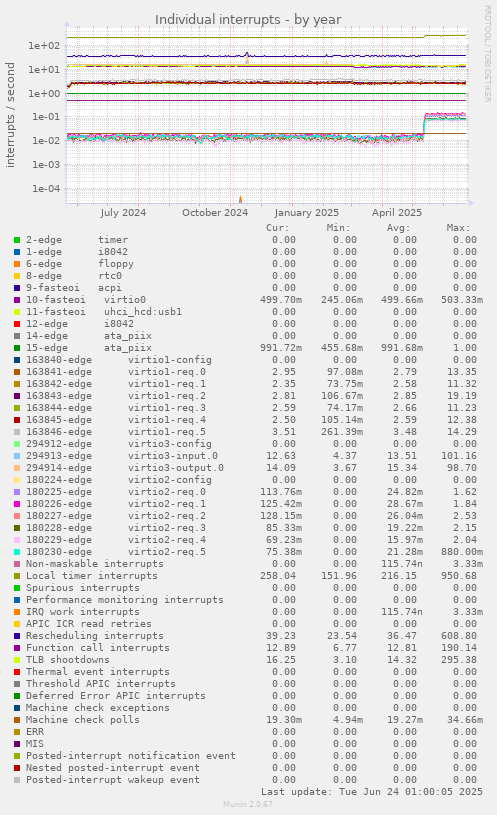 Individual interrupts - by year

RRDTOOL / TOBI OETIKER

interrupts / second

1e+02
1e+01
1e+00
1e-01
1e-02
1e-03
1e-04

July 2024 October 2024 January 2025 April 2025

| | Cur: | Min: | Avg: | Max: |
|---|---|---|---|---|
| 2-edge timer | 0.00 | 0.00 | 0.00 | 0.00 |
| 1-edge i8042 | 0.00 | 0.00 | 0.00 | 0.00 |
| 6-edge floppy | 0.00 | 0.00 | 0.00 | 0.00 |
| 8-edge rtc0 | 0.00 | 0.00 | 0.00 | 0.00 |
| 9-fasteoi acpi | 0.00 | 0.00 | 0.00 | 0.00 |
| 10-fasteoi virtio0 | 499.70m | 245.06m | 499.66m | 503.33m |
| 11-fasteoi uhci_hcd:usb1 | 0.00 | 0.00 | 0.00 | 0.00 |
| 12-edge i8042 | 0.00 | 0.00 | 0.00 | 0.00 |
| 14-edge ata_piix | 0.00 | 0.00 | 0.00 | 0.00 |
| 15-edge ata_piix | 991.72m | 455.68m | 991.68m | 1.00 |
| 163840-edge virtio1-config | 0.00 | 0.00 | 0.00 | 0.00 |
| 163841-edge virtio1-req.0 | 2.95 | 97.08m | 2.79 | 13.35 |
| 163842-edge virtio1-req.1 | 2.35 | 73.75m | 2.58 | 11.32 |
| 163843-edge virtio1-req.2 | 2.81 | 106.67m | 2.85 | 19.19 |
| 163844-edge virtio1-req.3 | 2.59 | 74.17m | 2.66 | 11.23 |
| 163845-edge virtio1-req.4 | 2.50 | 105.14m | 2.59 | 12.38 |
| 163846-edge virtio1-req.5 | 3.51 | 261.39m | 3.48 | 14.29 |
| 294912-edge virtio3-config | 0.00 | 0.00 | 0.00 | 0.00 |
| 294913-edge virtio3-input.0 | 12.63 | 4.37 | 13.51 | 101.16 |
| 294914-edge virtio3-output.0 | 14.09 | 3.67 | 15.34 | 98.70 |
| 180224-edge virtio2-config | 0.00 | 0.00 | 0.00 | 0.00 |
| 180225-edge virtio2-req.0 | 113.76m | 0.00 | 24.82m | 1.62 |
| 180226-edge virtio2-req.1 | 125.42m | 0.00 | 28.67m | 1.84 |
| 180227-edge virtio2-req.2 | 128.15m | 0.00 | 26.04m | 2.53 |
| 180228-edge virtio2-req.3 | 85.33m | 0.00 | 19.22m | 2.15 |
| 180229-edge virtio2-req.4 | 69.23m | 0.00 | 15.97m | 2.04 |
| 180230-edge virtio2-req.5 | 75.38m | 0.00 | 21.28m | 880.00m |
| Non-maskable interrupts | 0.00 | 0.00 | 115.74n | 3.33m |
| Local timer interrupts | 258.04 | 151.96 | 216.15 | 950.68 |
| Spurious interrupts | 0.00 | 0.00 | 0.00 | 0.00 |
| Performance monitoring interrupts | 0.00 | 0.00 | 0.00 | 0.00 |
| IRQ work interrupts | 0.00 | 0.00 | 115.74n | 3.33m |
| APIC ICR read retries | 0.00 | 0.00 | 0.00 | 0.00 |
| Rescheduling interrupts | 39.23 | 23.54 | 36.47 | 608.80 |
| Function call interrupts | 12.89 | 6.77 | 12.81 | 190.14 |
| TLB shootdowns | 16.25 | 3.10 | 14.32 | 295.38 |
| Thermal event interrupts | 0.00 | 0.00 | 0.00 | 0.00 |
| Threshold APIC interrupts | 0.00 | 0.00 | 0.00 | 0.00 |
| Deferred Error APIC interrupts | 0.00 | 0.00 | 0.00 | 0.00 |
| Machine check exceptions | 0.00 | 0.00 | 0.00 | 0.00 |
| Machine check polls | 19.30m | 4.94m | 19.27m | 34.66m |
| ERR | 0.00 | 0.00 | 0.00 | 0.00 |
| MIS | 0.00 | 0.00 | 0.00 | 0.00 |
| Posted-interrupt notification event | 0.00 | 0.00 | 0.00 | 0.00 |
| Nested posted-interrupt event | 0.00 | 0.00 | 0.00 | 0.00 |
| Posted-interrupt wakeup event | 0.00 | 0.00 | 0.00 | 0.00 |

Last update: Tue Jun 24 01:00:05 2025

Munin 2.0.67